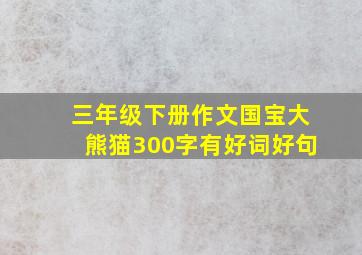 三年级下册作文国宝大熊猫300字有好词好句